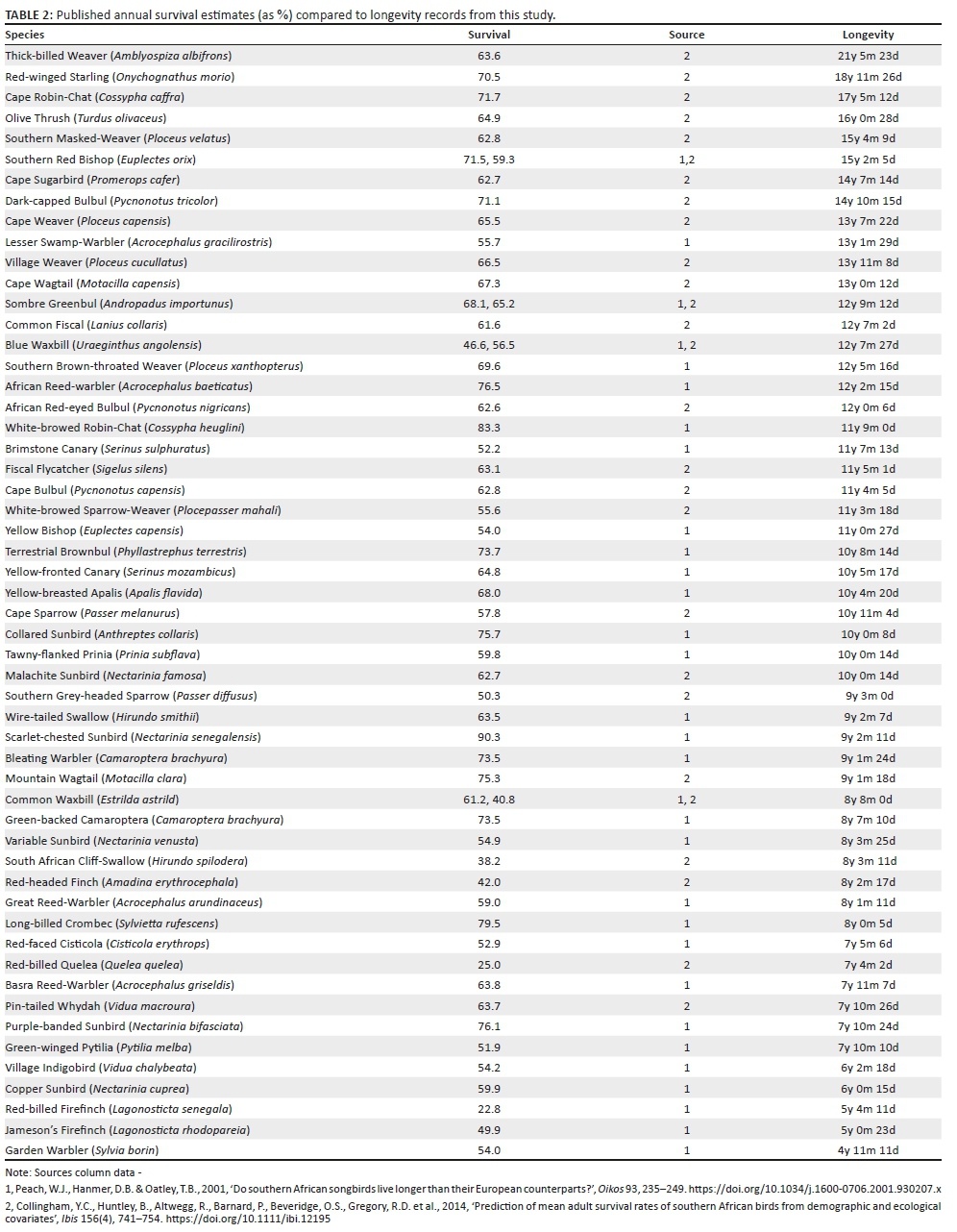 TABLE 2: Published annual survival estimates (as %) compared to longevity records from this study.

| Species | Survival | Source | Longevity |
|---|---|---|---|
| Thick-billed Weaver (Amblyospiza albifrons) | 63.6 | 2 | 21y 5m 23d |
| Red-winged Starling (Onychognathus morio) | 70.5 | 2 | 18y 11m 26d |
| Cape Robin-Chat (Cossypha caffra) | 71.7 | 2 | 17y 5m 12d |
| Olive Thrush (Turdus olivaceus) | 64.9 | 2 | 16y 0m 28d |
| Southern Masked-Weaver (Ploceus velatus) | 62.8 | 2 | 15y 4m 9d |
| Southern Red Bishop (Euplectes orix) | 71.5, 59.3 | 1,2 | 15y 2m 5d |
| Cape Sugarbird (Promerops cafer) | 62.7 | 2 | 14y 7m 14d |
| Dark-capped Bulbul (Pycnonotus tricolor) | 71.1 | 2 | 14y 10m 15d |
| Cape Weaver (Ploceus capensis) | 65.5 | 2 | 13y 7m 22d |
| Lesser Swamp-Warbler (Acrocephalus gracilirostris) | 55.7 | 1 | 13y 1m 29d |
| Village Weaver (Ploceus cucullatus) | 66.5 | 2 | 13y 11m 8d |
| Cape Wagtail (Motacilla capensis) | 67.3 | 2 | 13y 0m 12d |
| Sombre Greenbul (Andropadus importunus) | 68.1, 65.2 | 1, 2 | 12y 9m 12d |
| Common Fiscal (Lanius collaris) | 61.6 | 2 | 12y 7m 2d |
| Blue Waxbill (Uraeginthus angolensis) | 46.6, 56.5 | 1, 2 | 12y 7m 27d |
| Southern Brown-throated Weaver (Ploceus xanthopterus) | 69.6 | 1 | 12y 5m 16d |
| African Reed-warbler (Acrocephalus baeticatus) | 76.5 | 1 | 12y 2m 15d |
| African Red-eyed Bulbul (Pycnonotus nigricans) | 62.6 | 2 | 12y 0m 6d |
| White-browed Robin-Chat (Cossypha heuglini) | 83.3 | 1 | 11y 9m 0d |
| Brimstone Canary (Serinus sulphuratus) | 52.2 | 1 | 11y 7m 13d |
| Fiscal Flycatcher (Sigelus silens) | 63.1 | 2 | 11y 5m 1d |
| Cape Bulbul (Pycnonotus capensis) | 62.8 | 2 | 11y 4m 5d |
| White-browed Sparrow-Weaver (Plocepasser mahali) | 55.6 | 2 | 11y 3m 18d |
| Yellow Bishop (Euplectes capensis) | 54.0 | 1 | 11y 0m 27d |
| Terrestrial Brownbul (Phyllastrephus terrestris) | 73.7 | 1 | 10y 8m 14d |
| Yellow-fronted Canary (Serinus mozambicus) | 64.8 | 1 | 10y 5m 17d |
| Yellow-breasted Apalis (Apalis flavida) | 68.0 | 1 | 10y 4m 20d |
| Cape Sparrow (Passer melanurus) | 57.8 | 2 | 10y 11m 4d |
| Collared Sunbird (Anthreptes collaris) | 75.7 | 1 | 10y 0m 8d |
| Tawny-flanked Prinia (Prinia subflava) | 59.8 | 1 | 10y 0m 14d |
| Malachite Sunbird (Nectarinia famosa) | 62.7 | 2 | 10y 0m 14d |
| Southern Grey-headed Sparrow (Passer diffusus) | 50.3 | 2 | 9y 3m 0d |
| Wire-tailed Swallow (Hirundo smithii) | 63.5 | 1 | 9y 2m 7d |
| Scarlet-chested Sunbird (Nectarinia senegalensis) | 90.3 | 1 | 9y 2m 11d |
| Bleating Warbler (Camaroptera brachyura) | 73.5 | 1 | 9y 1m 24d |
| Mountain Wagtail (Motacilla clara) | 75.3 | 2 | 9y 1m 18d |
| Common Waxbill (Estrilda astrild) | 61.2, 40.8 | 1, 2 | 8y 8m 0d |
| Green-backed Camaroptera (Camaroptera brachyura) | 73.5 | 1 | 8y 7m 10d |
| Variable Sunbird (Nectarinia venusta) | 54.9 | 1 | 8y 3m 25d |
| South African Cliff-Swallow (Hirundo spilodera) | 38.2 | 2 | 8y 3m 11d |
| Red-headed Finch (Amadina erythrocephala) | 42.0 | 2 | 8y 2m 17d |
| Great Reed-Warbler (Acrocephalus arundinaceus) | 59.0 | 1 | 8y 1m 11d |
| Long-billed Crombec (Sylvietta rufescens) | 79.5 | 1 | 8y 0m 5d |
| Red-faced Cisticola (Cisticola erythrops) | 52.9 | 1 | 7y 5m 6d |
| Red-billed Quelea (Quelea quelea) | 25.0 | 2 | 7y 4m 2d |
| Basra Reed-Warbler (Acrocephalus griseldis) | 63.8 | 1 | 7y 11m 7d |
| Pin-tailed Whydah (Vidua macroura) | 63.7 | 2 | 7y 10m 26d |
| Purple-banded Sunbird (Nectarinia bifasciata) | 76.1 | 1 | 7y 10m 24d |
| Green-winged Pytilia (Pytilia melba) | 51.9 | 1 | 7y 10m 10d |
| Village Indigobird (Vidua chalybeata) | 54.2 | 1 | 6y 2m 18d |
| Copper Sunbird (Nectarinia cuprea) | 59.9 | 1 | 6y 0m 15d |
| Red-billed Firefinch (Lagonosticta senegala) | 22.8 | 1 | 5y 4m 11d |
| Jameson's Firefinch (Lagonosticta rhodopareia) | 49.9 | 1 | 5y 0m 23d |
| Garden Warbler (Sylvia borin) | 54.0 | 1 | 4y 11m 11d |

Note: Sources column data -
1, Peach, W.J., Hanmer, D.B. & Oatley, T.B., 2001, 'Do southern African songbirds live longer than their European counterparts?', Oikos 93, 235–249. https://doi.org/10.1034/j.1600-0706.2001.930207.x
2, Collingham, Y.C., Huntley, B., Altwegg, R., Barnard, P., Beveridge, O.S., Gregory, R.D. et al., 2014, 'Prediction of mean adult survival rates of southern African birds from demographic and ecological covariates', Ibis 156(4), 741–754. https://doi.org/10.1111/ibi.12195